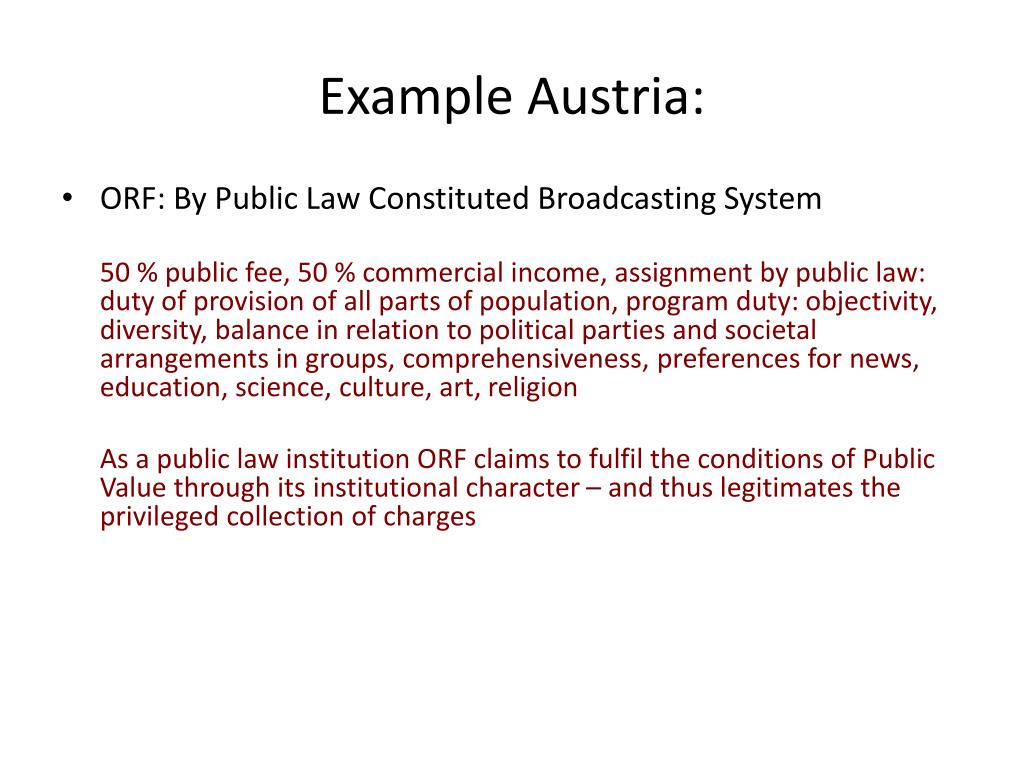 Example Austria:

• ORF: By Public Law Constituted Broadcasting System

50 % public fee, 50 % commercial income, assignment by public law: duty of provision of all parts of population, program duty: objectivity, diversity, balance in relation to political parties and societal arrangements in groups, comprehensiveness, preferences for news, education, science, culture, art, religion

As a public law institution ORF claims to fulfil the conditions of Public Value through its institutional character – and thus legitimates the privileged collection of charges